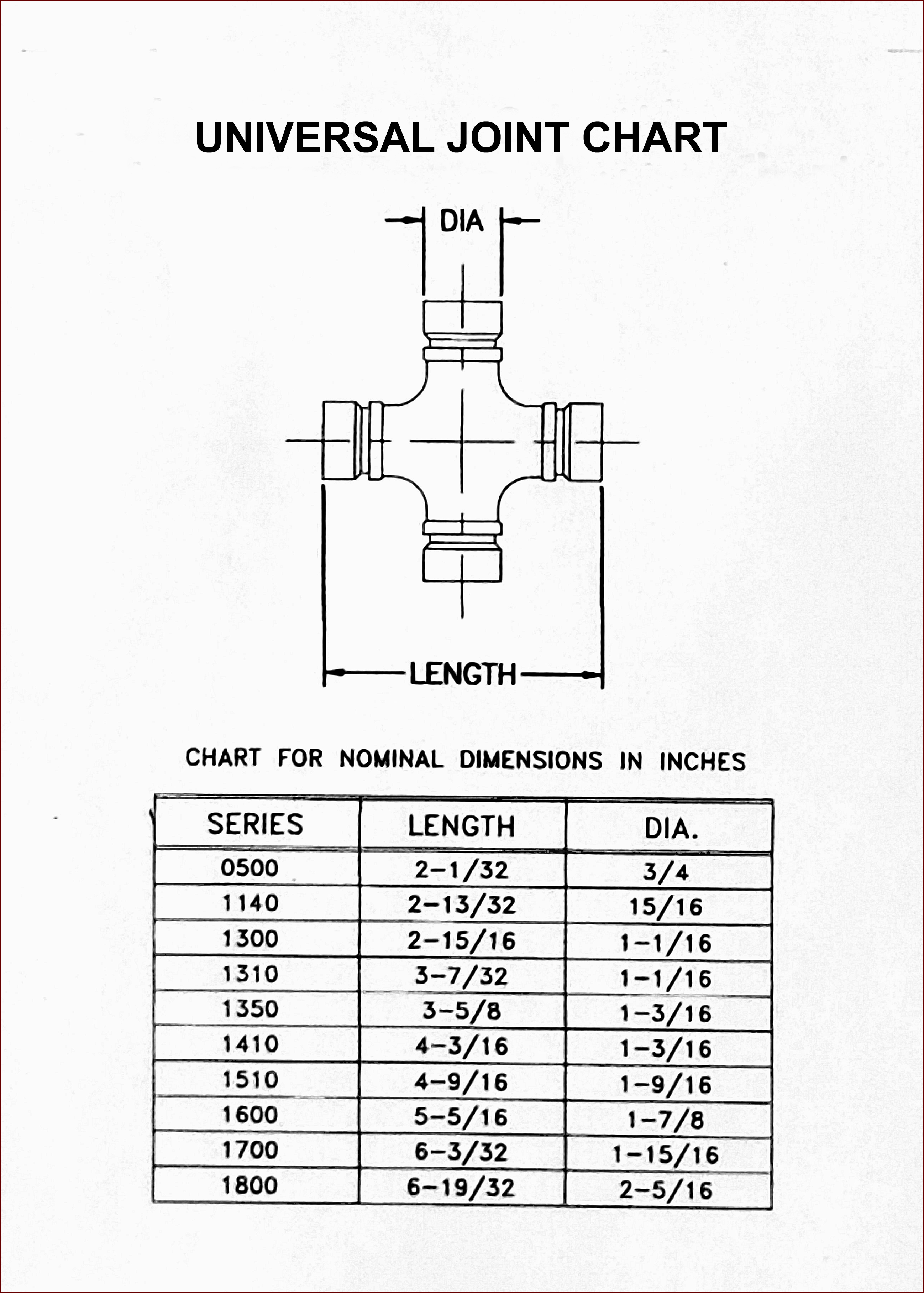 UNIVERSAL JOINT CHART

DIA

LENGTH

CHART FOR NOMINAL DIMENSIONS IN INCHES

| SERIES | LENGTH | DIA. |
|---|---|---|
| 0500 | 2-1/32 | 3/4 |
| 1140 | 2-13/32 | 15/16 |
| 1300 | 2-15/16 | 1-1/16 |
| 1310 | 3-7/32 | 1-1/16 |
| 1350 | 3-5/8 | 1-3/16 |
| 1410 | 4-3/16 | 1-3/16 |
| 1510 | 4-9/16 | 1-9/16 |
| 1600 | 5-5/16 | 1-7/8 |
| 1700 | 6-3/32 | 1-15/16 |
| 1800 | 6-19/32 | 2-5/16 |